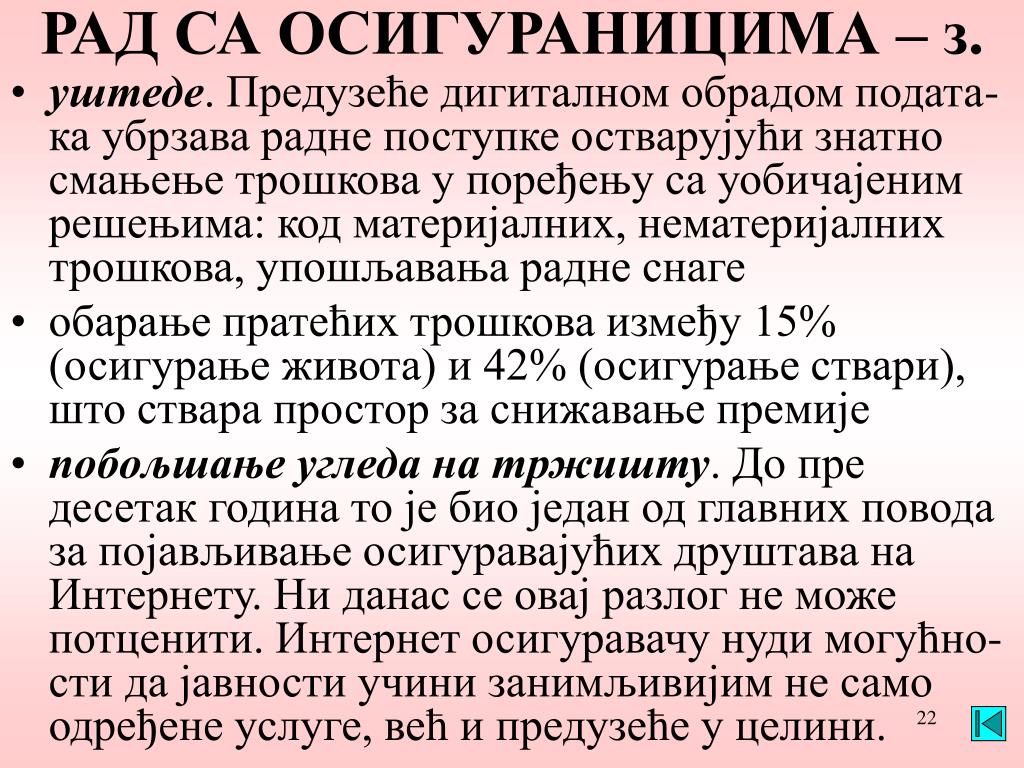 РАД СА ОСИГУРАНИЦИМА – з.

• уштеде. Предузеће дигиталном обрадом података убрзава радне поступке остварујући знатно смањење трошкова у поређењу са уобичајеним решењима: код материјалних, нематеријалних трошкова, упошљавања радне снаге

• обарање пратећих трошкова између 15% (осигурање живота) и 42% (осигурање ствари), што ствара простор за снижавање премије

• побољшање угледа на тржишту. До пре десетак година то је био један од главних повода за појављивање осигуравајућих друштава на Интернету. Ни данас се овај разлог не може потценити. Интернет осигуравачу нуди могућности да јавности учини занимљивијим не само одређене услуге, већ и предузеће у целини.

22